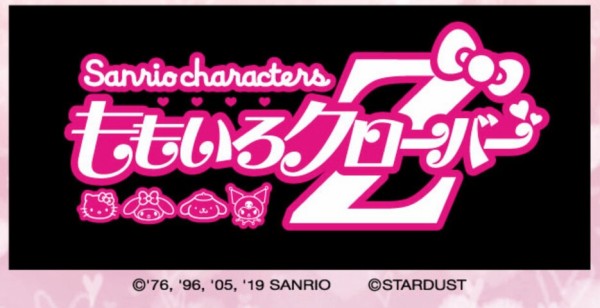 Sanrio characters
ももいろクローバーZ

©'76, '96, '05, '19 SANRIO ©STARDUST